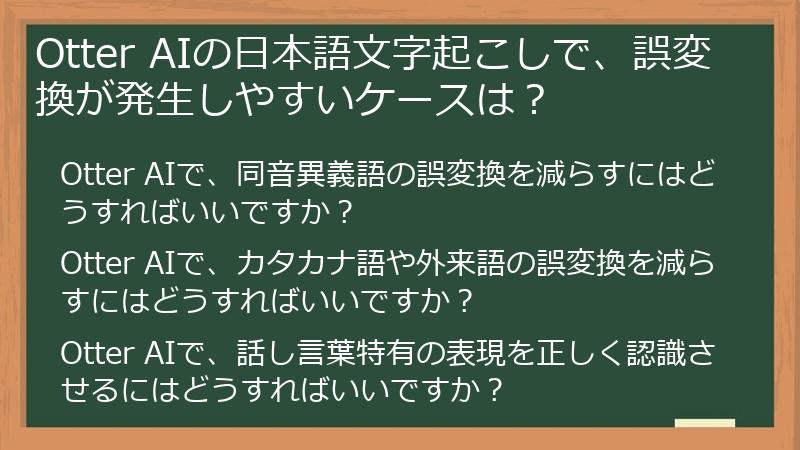 Otter AIの日本語文字起こしで、誤変換が発生しやすいケースは？

Otter AIで、同音異義語の誤変換を減らすにはどうすればいいですか？

Otter AIで、カタカナ語や外来語の誤変換を減らすにはどうすればいいですか？

Otter AIで、話し言葉特有の表現を正しく認識させるにはどうすればいいですか？